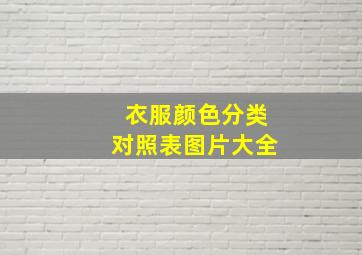 衣服颜色分类
对照表图片大全